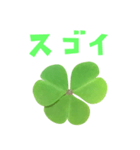 スゴイ